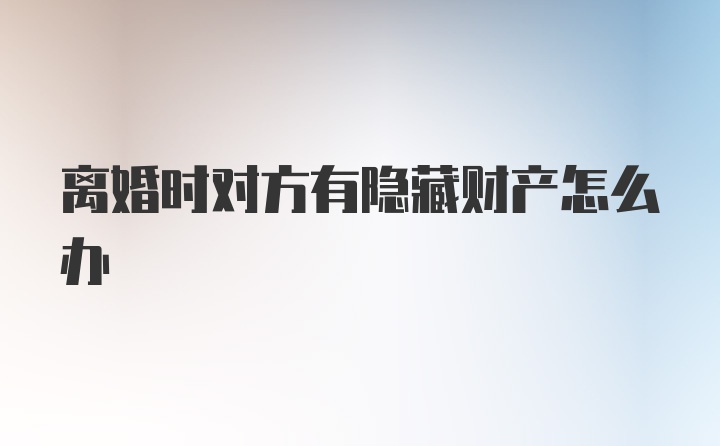 离婚时对方有隐藏财产怎么办